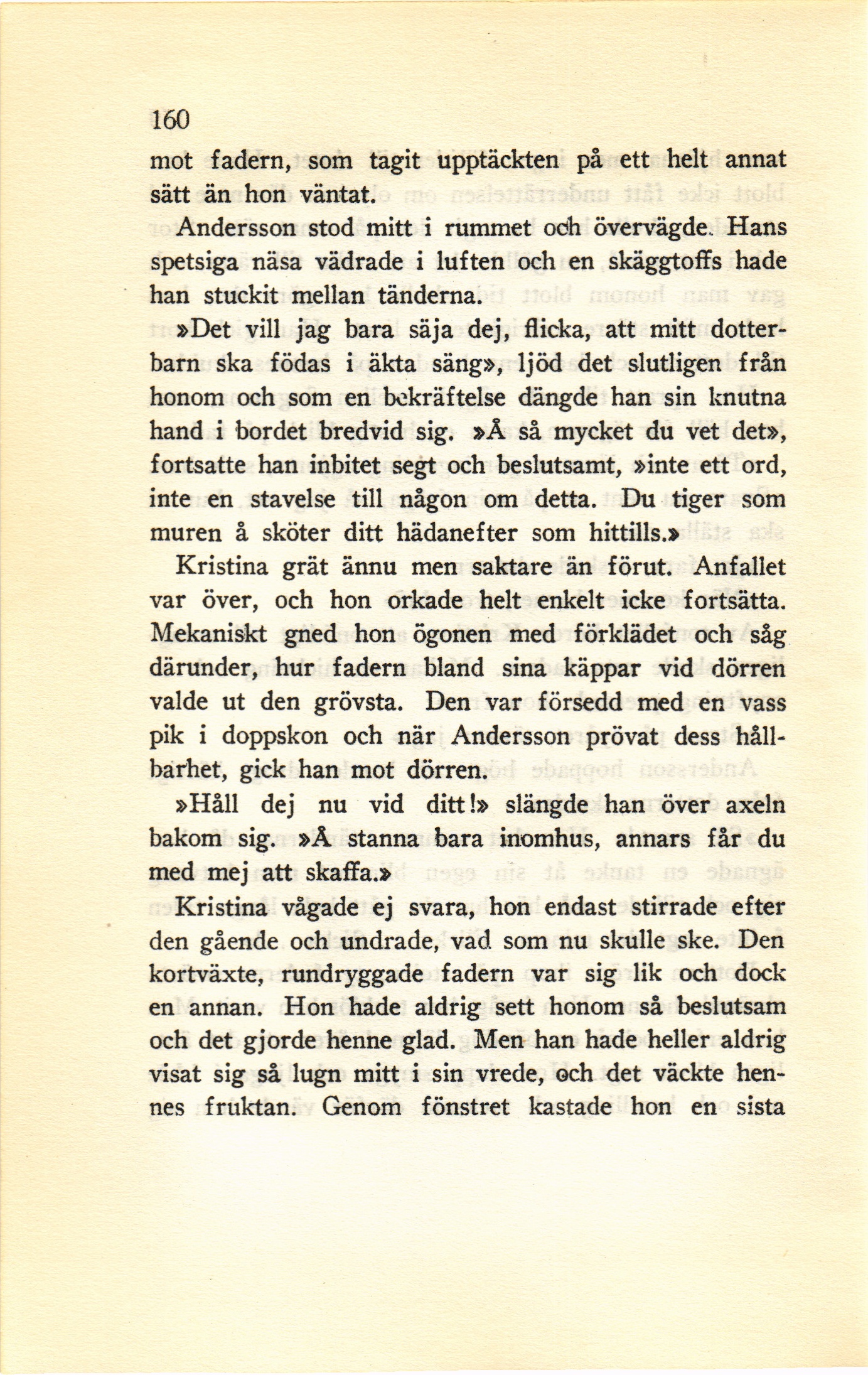 160

mot fadern, som tagit upptäckten på ett helt annat sätt än hon väntat.

Andersson stod mitt i rummet och övervägde. Hans spetsiga näsa vädrade i luften och en skäggtoffs hade han stuckit mellan tänderna.

»Det vill jag bara säja dej, flicka, att mitt dotterbarn ska födas i äkta säng», ljöd det slutligen från honom och som en bekräftelse dängde han sin knutna hand i bordet bredvid sig. »Å så mycket du vet det», fortsatte han inbitet segt och beslutsamt, »inte ett ord, inte en stavelse till någon om detta. Du tiger som muren å sköter ditt hädanefter som hittills.»

Kristina grät ännu men saktare än förut. Anfallet var över, och hon orkade helt enkelt icke fortsätta. Mekaniskt gned hon ögonen med förklädet och såg därunder, hur fadern bland sina käppar vid dörren valde ut den grövsta. Den var försedd med en vass pik i doppskon och när Andersson prövat dess hållbarhet, gick han mot dörren.

»Håll dej nu vid ditt!» slängde han över axeln bakom sig. »Å stanna bara inomhus, annars får du med mej att skaffa.»

Kristina vågade ej svara, hon endast stirrade efter den gående och undrade, vad som nu skulle ske. Den kortväxte, rundryggade fadern var sig lik och dock en annan. Hon hade aldrig sett honom så beslutsam och det gjorde henne glad. Men han hade heller aldrig visat sig så lugn mitt i sin vrede, och det väckte hennes fruktan. Genom fönstret kastade hon en sista